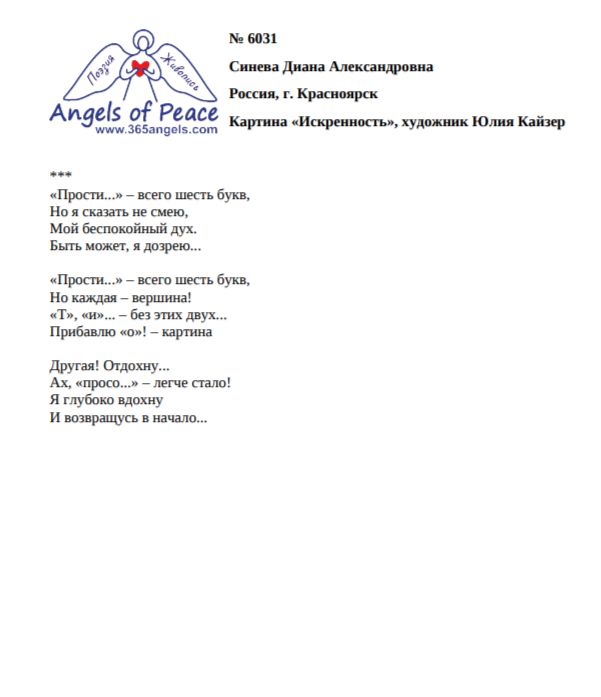 Поэзия Живопись
Angels of Peace
www.365angels.com

№ 6031

Синева Диана Александровна

Россия, г. Красноярск

Картина «Искренность», художник Юлия Кайзер

***
«Прости...» – всего шесть букв,
Но я сказать не смею,
Мой беспокойный дух.
Быть может, я дозрею...

«Прости...» – всего шесть букв,
Но каждая – вершина!
«Т», «и»... – без этих двух...
Прибавлю «о»! – картина

Другая! Отдохну...
Ах, «просо...» – легче стало!
Я глубоко вдохну
И возвращусь в начало...